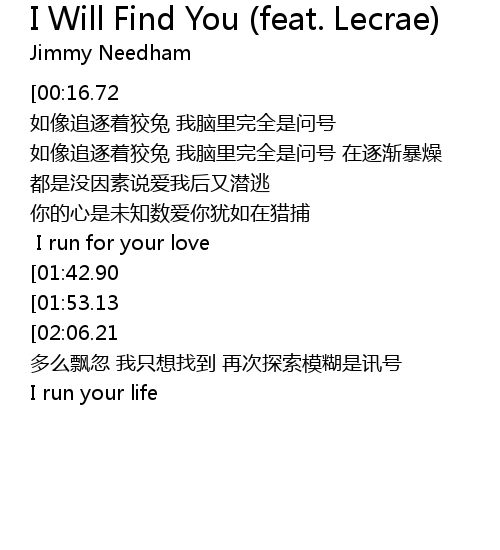 I Will Find You (feat. Lecrae)
Jimmy Needham

[00:16.72
如像追逐着狡兔 我脑里完全是问号
如像追逐着狡兔 我脑里完全是问号 在逐渐暴燥
都是没因素说爱我后又潜逃
你的心是未知数爱你犹如在猎捕
I run for your love
[01:42.90
[01:53.13
[02:06.21
多么飘忽 我只想找到 再次探索模糊是讯号
I run your life